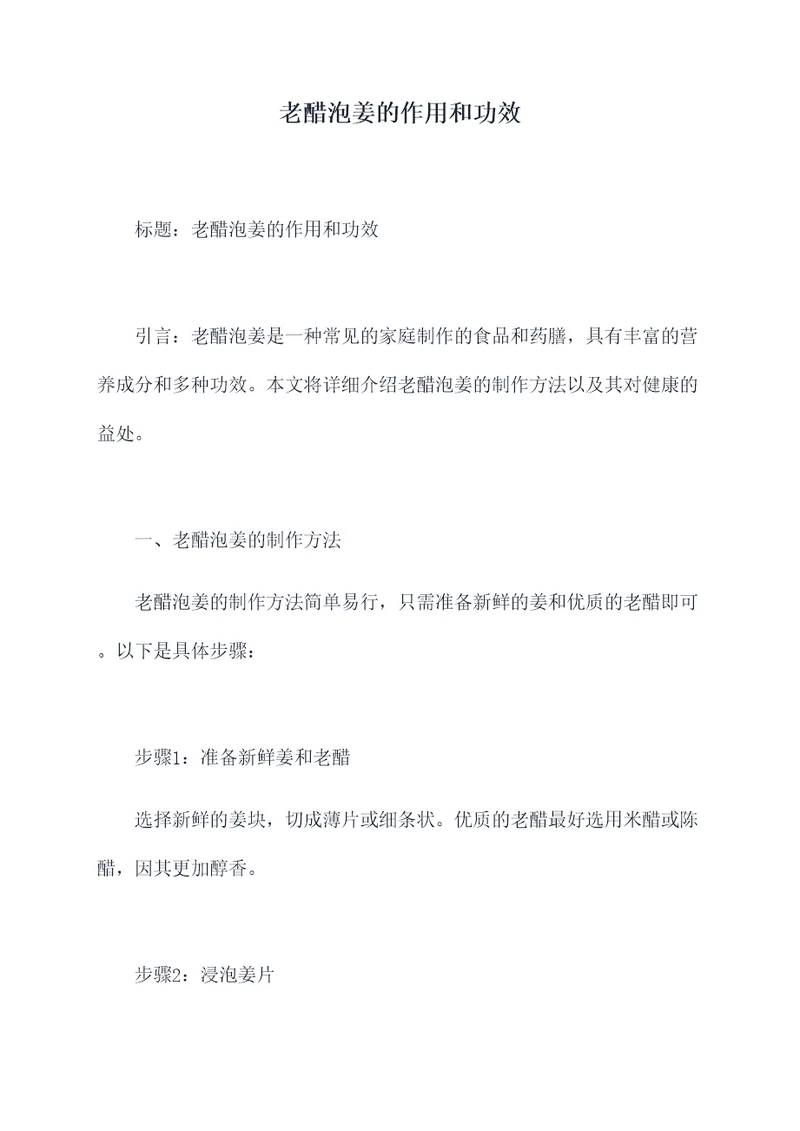 老醋泡姜的作用和功效

标题：老醋泡姜的作用和功效

引言：老醋泡姜是一种常见的家庭制作的食品和药膳，具有丰富的营养成分和多种功效。本文将详细介绍老醋泡姜的制作方法以及其对健康的益处。

一、老醋泡姜的制作方法

老醋泡姜的制作方法简单易行，只需准备新鲜的姜和优质的老醋即可。以下是具体步骤：

步骤1：准备新鲜姜和老醋

选择新鲜的姜块，切成薄片或细条状。优质的老醋最好选用米醋或陈醋，因其更加醇香。

步骤2：浸泡姜片